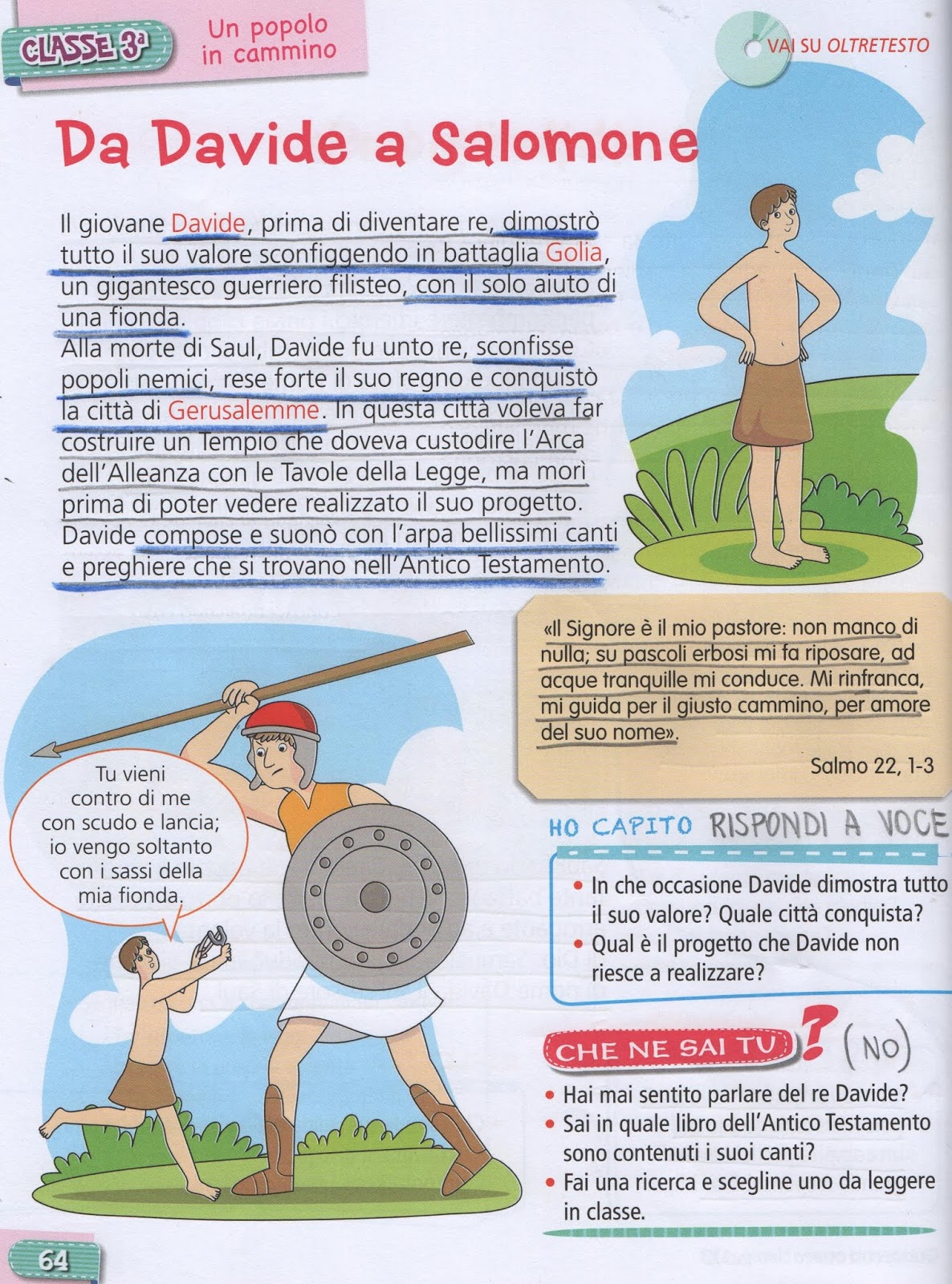 CLASSE 3ª

Un popolo in cammino

VAI SU OLTRETESTO

Da Davide a Salomone

Il giovane Davide, prima di diventare re, dimostrò tutto il suo valore sconfiggendo in battaglia Golia, un gigantesco guerriero filisteo, con il solo aiuto di una fionda.
Alla morte di Saul, Davide fu unto re, sconfisse popoli nemici, rese forte il suo regno e conquistò la città di Gerusalemme. In questa città voleva far costruire un Tempio che doveva custodire l'Arca dell'Alleanza con le Tavole della Legge, ma morì prima di poter vedere realizzato il suo progetto.
Davide compose e suonò con l'arpa bellissimi canti e preghiere che si trovano nell'Antico Testamento.

«Il Signore è il mio pastore: non manco di nulla; su pascoli erbosi mi fa riposare, ad acque tranquille mi conduce. Mi rinfranca, mi guida per il giusto cammino, per amore del suo nome».

Salmo 22, 1-3

Tu vieni contro di me con scudo e lancia; io vengo soltanto con i sassi della mia fionda.

HO CAPITO RISPONDI A VOCE

• In che occasione Davide dimostra tutto il suo valore? Quale città conquista?
• Qual è il progetto che Davide non riesce a realizzare?

CHE NE SAI TU? (NO)

• Hai mai sentito parlare del re Davide?
• Sai in quale libro dell'Antico Testamento sono contenuti i suoi canti?
• Fai una ricerca e scegline uno da leggere in classe.

64